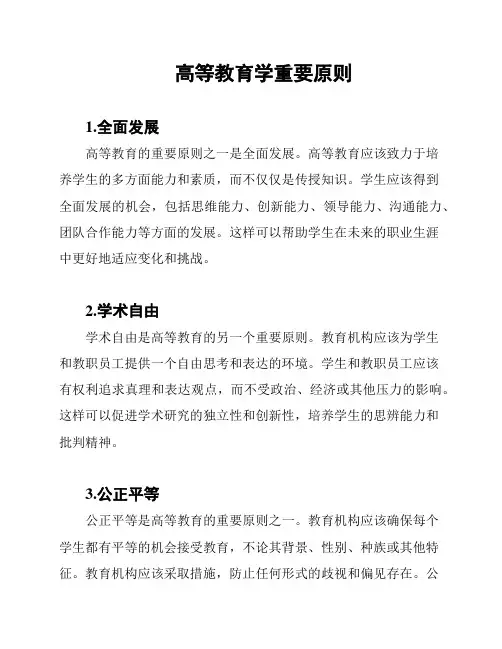 高等教育学重要原则

1.全面发展

高等教育的重要原则之一是全面发展。高等教育应该致力于培养学生的多方面能力和素质，而不仅仅是传授知识。学生应该得到全面发展的机会，包括思维能力、创新能力、领导能力、沟通能力、团队合作能力等方面的发展。这样可以帮助学生在未来的职业生涯中更好地适应变化和挑战。

2.学术自由

学术自由是高等教育的另一个重要原则。教育机构应该为学生和教职员工提供一个自由思考和表达的环境。学生和教职员工应该有权利追求真理和表达观点，而不受政治、经济或其他压力的影响。这样可以促进学术研究的独立性和创新性，培养学生的思辨能力和批判精神。

3.公正平等

公正平等是高等教育的重要原则之一。教育机构应该确保每个学生都有平等的机会接受教育，不论其背景、性别、种族或其他特征。教育机构应该采取措施，防止任何形式的歧视和偏见存在。公